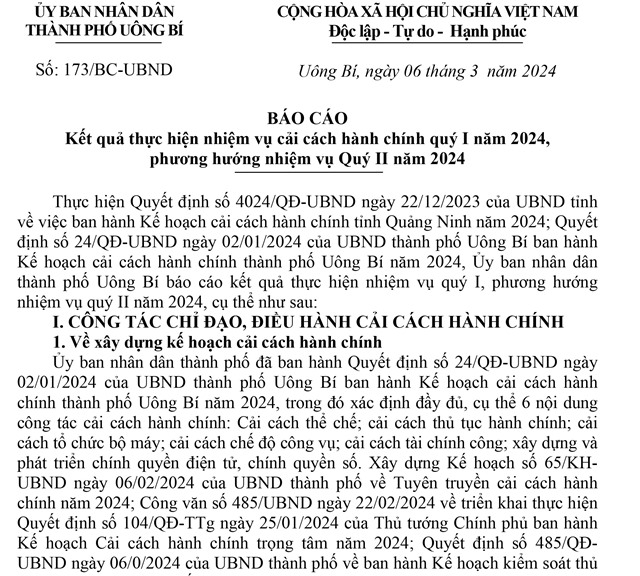 ỦY BAN NHÂN DÂN
THÀNH PHỐ UÔNG BÍ

Số: 173/BC-UBND

CỘNG HÒA XÃ HỘI CHỦ NGHĨA VIỆT NAM
Độc lập - Tự do - Hạnh phúc

Uông Bí, ngày 06 tháng 3 năm 2024

BÁO CÁO
Kết quả thực hiện nhiệm vụ cải cách hành chính quý I năm 2024, phương hướng nhiệm vụ Quý II năm 2024

Thực hiện Quyết định số 4024/QĐ-UBND ngày 22/12/2023 của UBND tỉnh về việc ban hành Kế hoạch cải cách hành chính tỉnh Quảng Ninh năm 2024; Quyết định số 24/QĐ-UBND ngày 02/01/2024 của UBND thành phố Uông Bí ban hành Kế hoạch cải cách hành chính thành phố Uông Bí năm 2024, Ủy ban nhân dân thành phố Uông Bí báo cáo kết quả thực hiện nhiệm vụ quý I, phương hướng nhiệm vụ quý II năm 2024, cụ thể như sau:

I. CÔNG TÁC CHỈ ĐẠO, ĐIỀU HÀNH CẢI CÁCH HÀNH CHÍNH
1. Về xây dựng kế hoạch cải cách hành chính
Ủy ban nhân dân thành phố đã ban hành Quyết định số 24/QĐ-UBND ngày 02/01/2024 của UBND thành phố Uông Bí ban hành Kế hoạch cải cách hành chính thành phố Uông Bí năm 2024, trong đó xác định đầy đủ, cụ thể 6 nội dung công tác cải cách hành chính: Cải cách thể chế; cải cách thủ tục hành chính; cải cách tổ chức bộ máy; cải cách chế độ công vụ; cải cách tài chính công; xây dựng và phát triển chính quyền điện tử, chính quyền số. Xây dựng Kế hoạch số 65/KH-UBND ngày 06/02/2024 của UBND thành phố về Tuyên truyền cải cách hành chính năm 2024; Công văn số 485/UBND ngày 22/02/2024 về triển khai thực hiện Quyết định số 104/QĐ-TTg ngày 25/01/2024 của Thủ tướng Chính phủ ban hành Kế hoạch Cải cách hành chính trọng tâm năm 2024; Quyết định số 485/QĐ-UBND ngày 06/0/2024 của UBND thành phố về ban hành Kế hoạch kiểm soát thủ